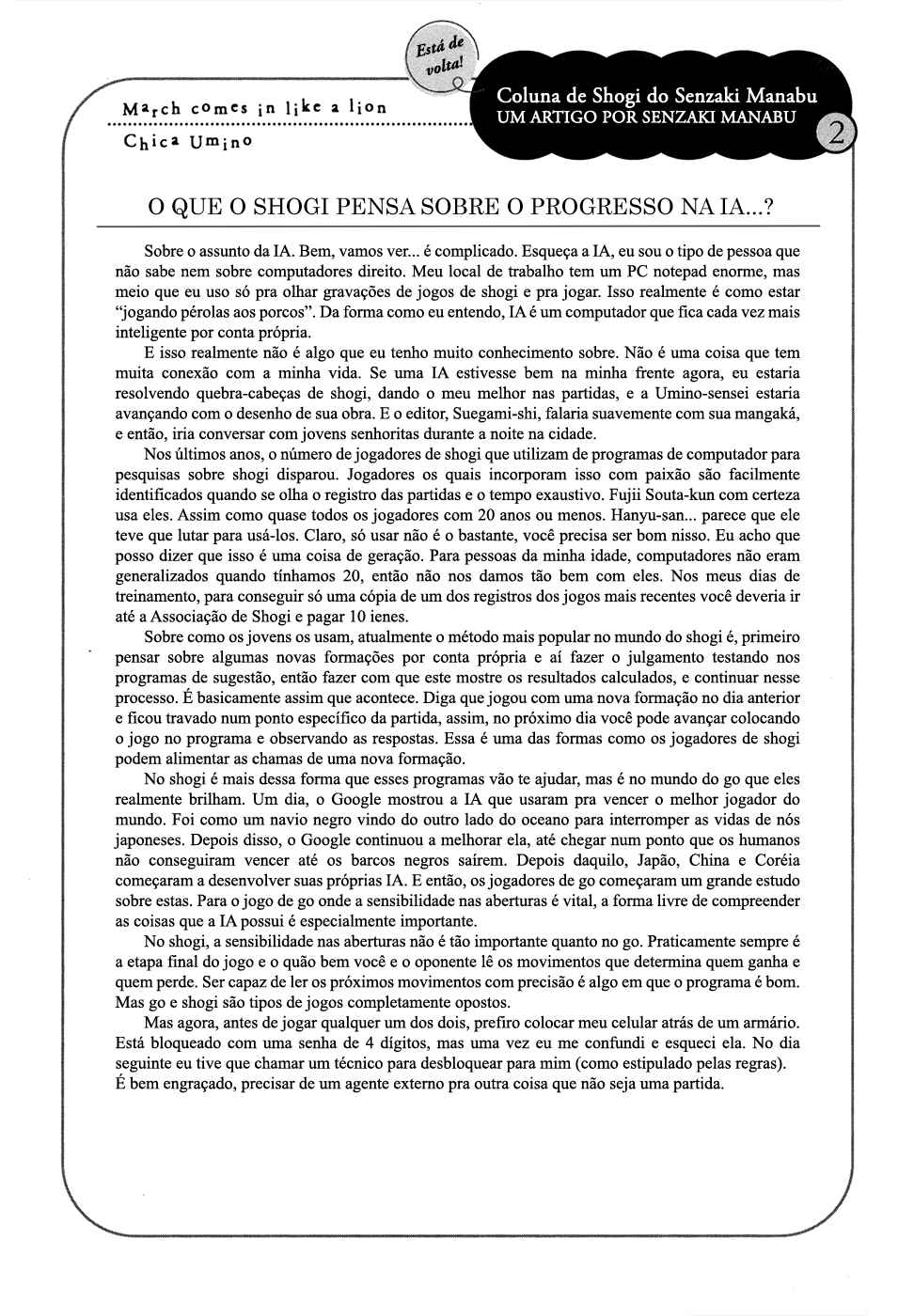 Está de volta!

March comes in like a lion

Chica Umino

Coluna de Shogi do Senzaki Manabu
UM ARTIGO POR SENZAKI MANABU

2

O QUE O SHOGI PENSA SOBRE O PROGRESSO NA IA...?

Sobre o assunto da IA. Bem, vamos ver... é complicado. Esqueça a IA, eu sou o tipo de pessoa que não sabe nem sobre computadores direito. Meu local de trabalho tem um PC notepad enorme, mas meio que eu uso só pra olhar gravações de jogos de shogi e pra jogar. Isso realmente é como estar "jogando pérolas aos porcos". Da forma como eu entendo, IA é um computador que fica cada vez mais inteligente por conta própria.

E isso realmente não é algo que eu tenho muito conhecimento sobre. Não é uma coisa que tem muita conexão com a minha vida. Se uma IA estivesse bem na minha frente agora, eu estaria resolvendo quebra-cabeças de shogi, dando o meu melhor nas partidas, e a Umino-sensei estaria avançando com o desenho de sua obra. E o editor, Suegami-shi, falaria suavemente com sua mangaká, e então, iria conversar com jovens senhoritas durante a noite na cidade.

Nos últimos anos, o número de jogadores de shogi que utilizam de programas de computador para pesquisas sobre shogi disparou. Jogadores os quais incorporam isso com paixão são facilmente identificados quando se olha o registro das partidas e o tempo exaustivo. Fujii Souta-kun com certeza usa eles. Assim como quase todos os jogadores com 20 anos ou menos. Hanyu-san... parece que ele teve que lutar para usá-los. Claro, só usar não é o bastante, você precisa ser bom nisso. Eu acho que posso dizer que isso é uma coisa de geração. Para pessoas da minha idade, computadores não eram generalizados quando tínhamos 20, então não nos damos tão bem com eles. Nos meus dias de treinamento, para conseguir só uma cópia de um dos registros dos jogos mais recentes você deveria ir até a Associação de Shogi e pagar 10 ienes.

Sobre como os jovens os usam, atualmente o método mais popular no mundo do shogi é, primeiro pensar sobre algumas novas formações por conta própria e aí fazer o julgamento testando nos programas de sugestão, então fazer com que este mostre os resultados calculados, e continuar nesse processo. É basicamente assim que acontece. Diga que jogou com uma nova formação no dia anterior e ficou travado num ponto específico da partida, assim, no próximo dia você pode avançar colocando o jogo no programa e observando as respostas. Essa é uma das formas como os jogadores de shogi podem alimentar as chamas de uma nova formação.

No shogi é mais dessa forma que esses programas vão te ajudar, mas é no mundo do go que eles realmente brilham. Um dia, o Google mostrou a IA que usaram pra vencer o melhor jogador do mundo. Foi como um navio negro vindo do outro lado do oceano para interromper as vidas de nós japoneses. Depois disso, o Google continuou a melhorar ela, até chegar num ponto que os humanos não conseguiram vencer até os barcos negros saírem. Depois daquilo, Japão, China e Coréia começaram a desenvolver suas próprias IA. E então, os jogadores de go começaram um grande estudo sobre estas. Para o jogo de go onde a sensibilidade nas aberturas é vital, a forma livre de compreender as coisas que a IA possui é especialmente importante.

No shogi, a sensibilidade nas aberturas não é tão importante quanto no go. Praticamente sempre é a etapa final do jogo e o quão bem você e o oponente lê os movimentos que determina quem ganha e quem perde. Ser capaz de ler os próximos movimentos com precisão é algo em que o programa é bom. Mas go e shogi são tipos de jogos completamente opostos.

Mas agora, antes de jogar qualquer um dos dois, prefiro colocar meu celular atrás de um armário. Está bloqueado com uma senha de 4 dígitos, mas uma vez eu me confundi e esqueci ela. No dia seguinte eu tive que chamar um técnico para desbloquear para mim (como estipulado pelas regras). É bem engraçado, precisar de um agente externo pra outra coisa que não seja uma partida.